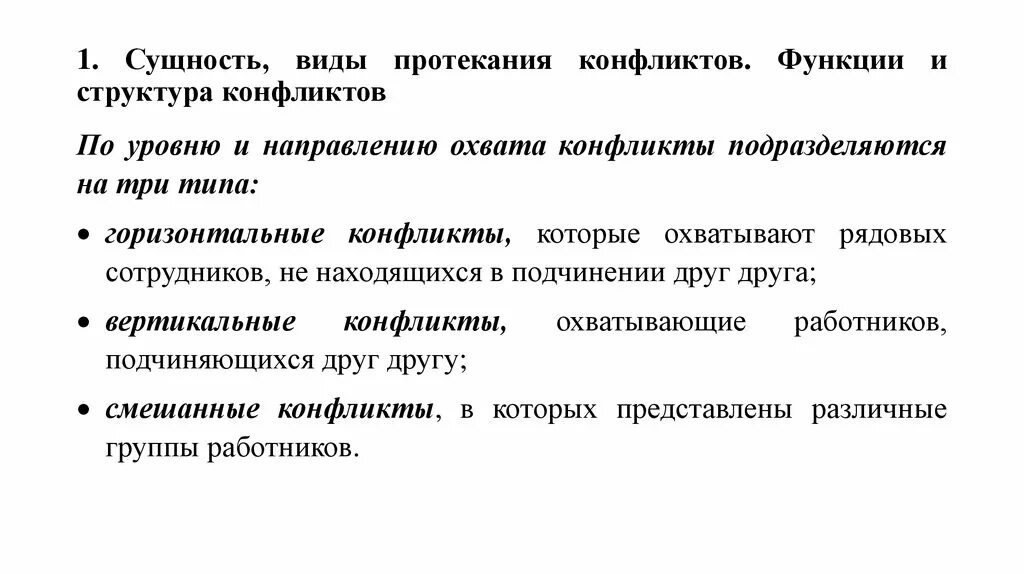 1. Сущность, виды протекания конфликтов. Функции и структура конфликтов

По уровню и направлению охвата конфликты подразделяются на три типа:

• горизонтальные конфликты, которые охватывают рядовых сотрудников, не находящихся в подчинении друг друга;

• вертикальные конфликты, охватывающие работников, подчиняющихся друг другу;

• смешанные конфликты, в которых представлены различные группы работников.